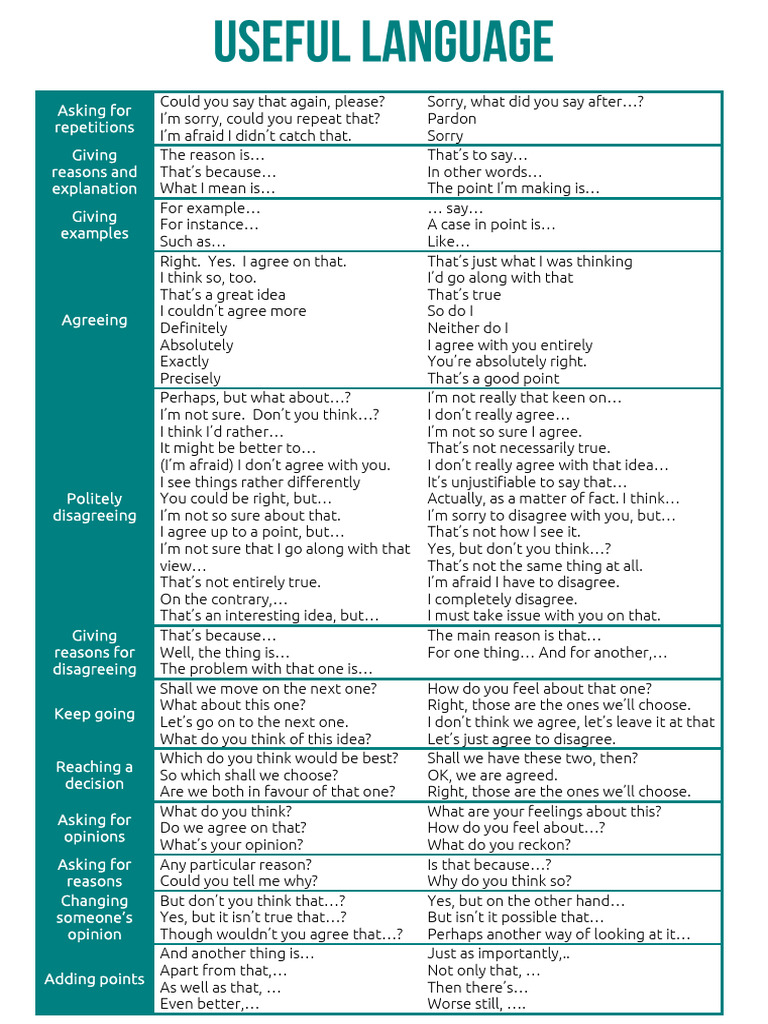 USEFUL LANGUAGE

| | | |
|---|---|---|
| Asking for repetitions | Could you say that again, please?<br>I'm sorry, could you repeat that?<br>I'm afraid I didn't catch that. | Sorry, what did you say after…?<br>Pardon<br>Sorry |
| Giving reasons and explanation | The reason is…<br>That's because…<br>What I mean is… | That's to say…<br>In other words…<br>The point I'm making is… |
| Giving examples | For example…<br>For instance…<br>Such as… | … say…<br>A case in point is…<br>Like… |
| Agreeing | Right. Yes. I agree on that.<br>I think so, too.<br>That's a great idea<br>I couldn't agree more<br>Definitely<br>Absolutely<br>Exactly<br>Precisely | That's just what I was thinking<br>I'd go along with that<br>That's true<br>So do I<br>Neither do I<br>I agree with you entirely<br>You're absolutely right.<br>That's a good point |
| Politely disagreeing | Perhaps, but what about…?<br>I'm not sure. Don't you think…?<br>I think I'd rather…<br>It might be better to…<br>(I'm afraid) I don't agree with you.<br>I see things rather differently<br>You could be right, but…<br>I'm not so sure about that.<br>I agree up to a point, but…<br>I'm not sure that I go along with that view…<br>That's not entirely true.<br>On the contrary,…<br>That's an interesting idea, but… | I'm not really that keen on…<br>I don't really agree…<br>I'm not so sure I agree.<br>That's not necessarily true.<br>I don't really agree with that idea…<br>It's unjustifiable to say that…<br>Actually, as a matter of fact. I think…<br>I'm sorry to disagree with you, but…<br>That's not how I see it.<br>Yes, but don't you think…?<br>That's not the same thing at all.<br>I'm afraid I have to disagree.<br>I completely disagree.<br>I must take issue with you on that. |
| Giving reasons for disagreeing | That's because…<br>Well, the thing is…<br>The problem with that one is… | The main reason is that…<br>For one thing… And for another,… |
| Keep going | Shall we move on the next one?<br>What about this one?<br>Let's go on to the next one.<br>What do you think of this idea? | How do you feel about that one?<br>Right, those are the ones we'll choose.<br>I don't think we agree, let's leave it at that<br>Let's just agree to disagree. |
| Reaching a decision | Which do you think would be best?<br>So which shall we choose?<br>Are we both in favour of that one? | Shall we have these two, then?<br>OK, we are agreed.<br>Right, those are the ones we'll choose. |
| Asking for opinions | What do you think?<br>Do we agree on that?<br>What's your opinion? | What are your feelings about this?<br>How do you feel about…?<br>What do you reckon? |
| Asking for reasons | Any particular reason?<br>Could you tell me why? | Is that because…?<br>Why do you think so? |
| Changing someone's opinion | But don't you think that…?<br>Yes, but it isn't true that…?<br>Though wouldn't you agree that…? | Yes, but on the other hand…<br>But isn't it possible that…<br>Perhaps another way of looking at it… |
| Adding points | And another thing is…<br>Apart from that,…<br>As well as that, …<br>Even better,… | Just as importantly,..<br>Not only that, …<br>Then there's…<br>Worse still, …. |